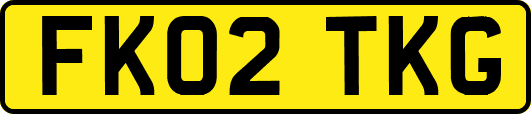 FK02 TKG